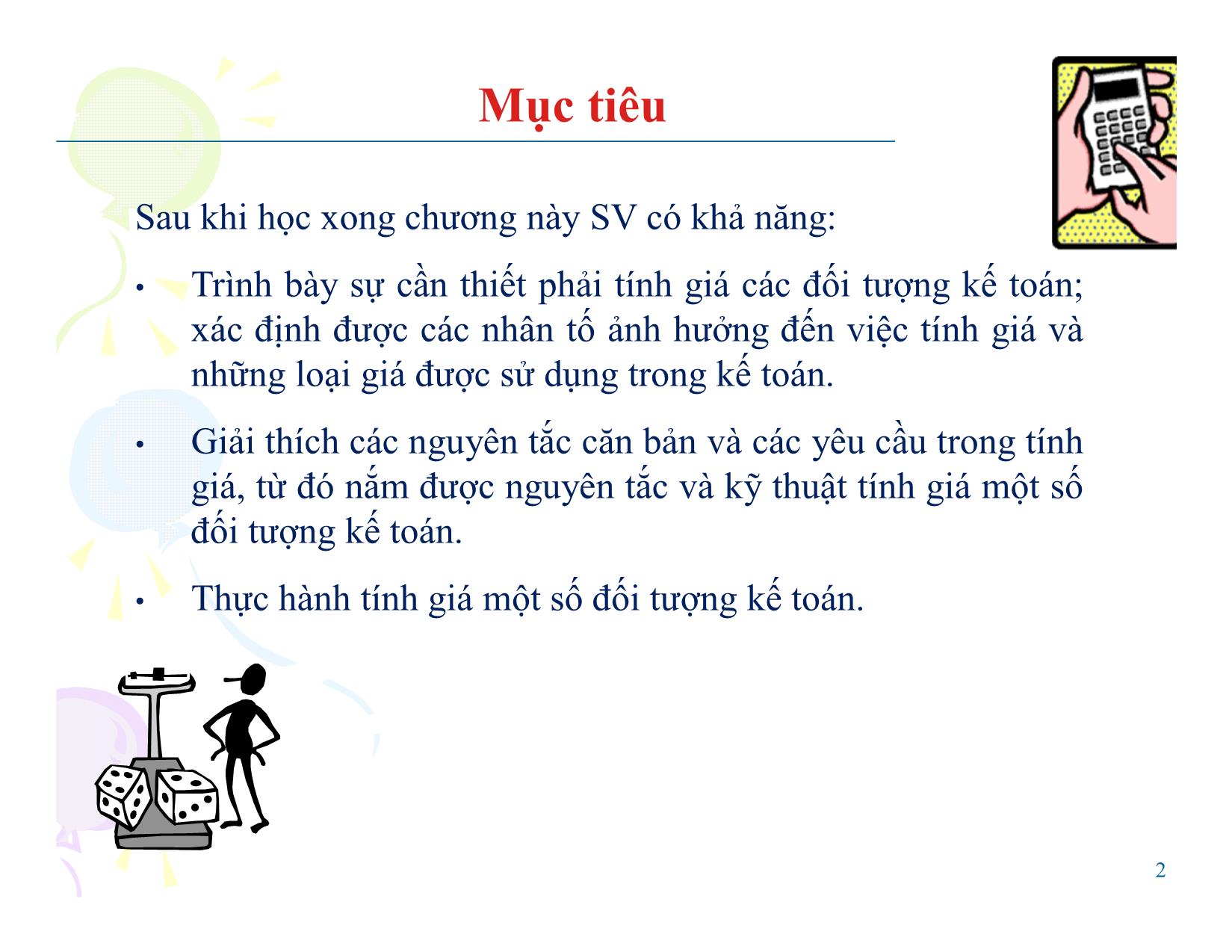 Mục tiêu

Sau khi học xong chương này SV có khả năng:

• Trình bày sự cần thiết phải tính giá các đối tượng kế toán; xác định được các nhân tố ảnh hưởng đến việc tính giá và những loại giá được sử dụng trong kế toán.

• Giải thích các nguyên tắc căn bản và các yêu cầu trong tính giá, từ đó nắm được nguyên tắc và kỹ thuật tính giá một số đối tượng kế toán.

• Thực hành tính giá một số đối tượng kế toán.

2